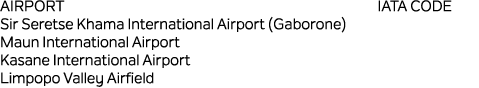 | AIRPORT | IATA CODE |
|---|---|
| Sir Seretse Khama International Airport (Gaborone) | |
| Maun International Airport | |
| Kasane International Airport | |
| Limpopo Valley Airfield | |